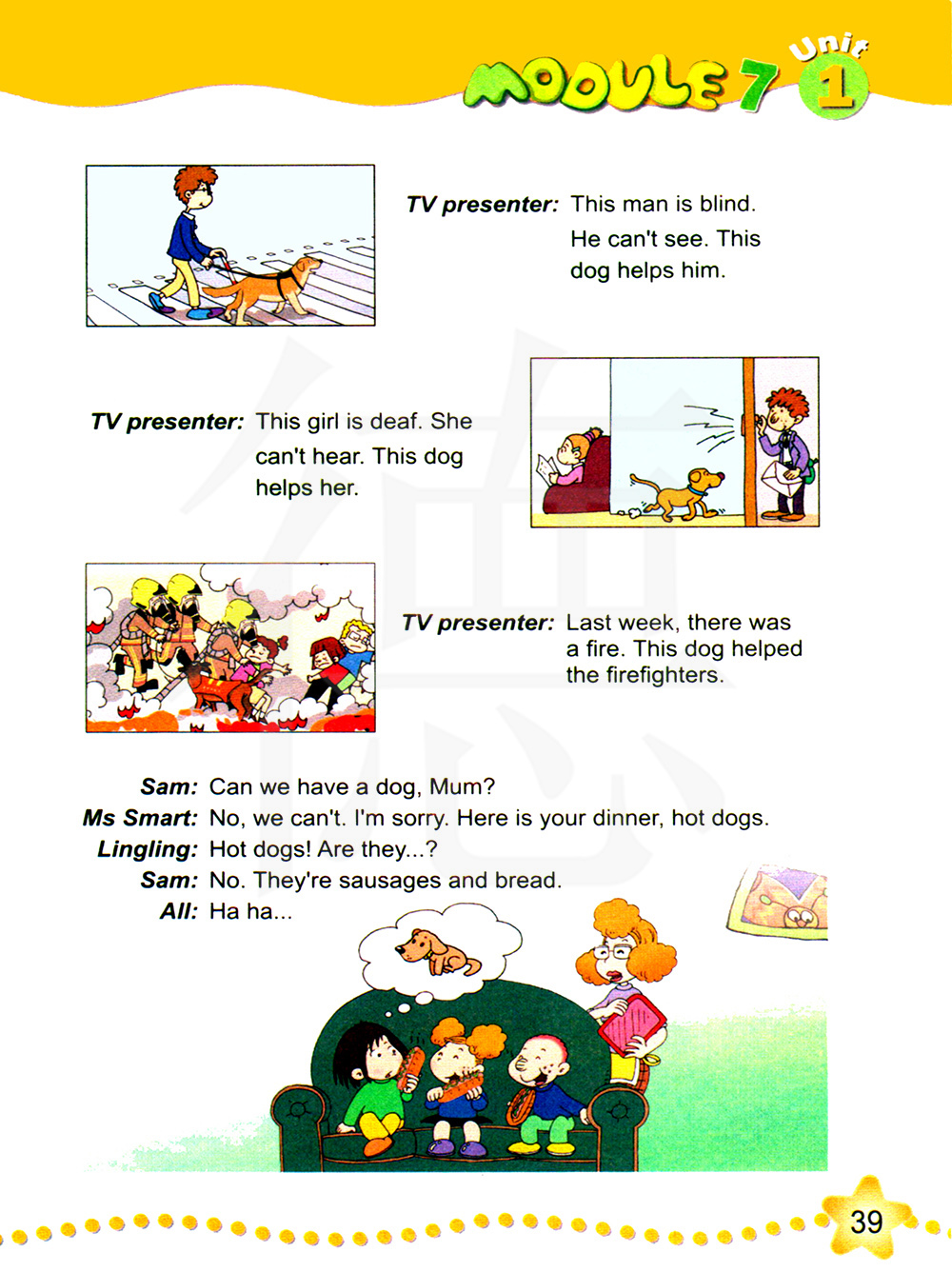 MODULE 7 Unit 1

TV presenter: This man is blind. He can't see. This dog helps him.

TV presenter: This girl is deaf. She can't hear. This dog helps her.

TV presenter: Last week, there was a fire. This dog helped the firefighters.

Sam: Can we have a dog, Mum?
Ms Smart: No, we can't. I'm sorry. Here is your dinner, hot dogs.
Lingling: Hot dogs! Are they...?
Sam: No. They're sausages and bread.
All: Ha ha...

39